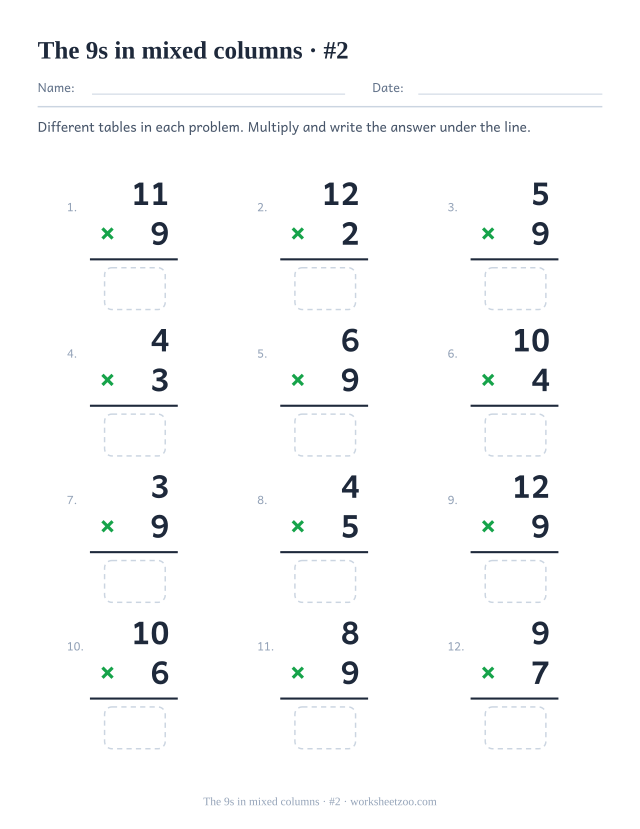 The 9s in mixed columns · #2

Name: Date:

Different tables in each problem. Multiply and write the answer under the line.

1. 11 × 9

2. 12 × 2

3. 5 × 9

4. 4 × 3

5. 6 × 9

6. 10 × 4

7. 3 × 9

8. 4 × 5

9. 12 × 9

10. 10 × 6

11. 8 × 9

12. 9 × 7

The 9s in mixed columns · #2 · worksheetzoo.com